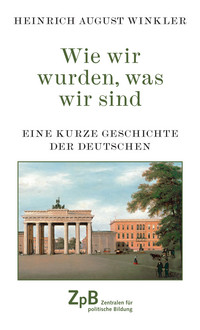 HEINRICH AUGUST WINKLER

Wie wir wurden, was wir sind

EINE KURZE GESCHICHTE DER DEUTSCHEN

ZpB Zentralen für politische Bildung